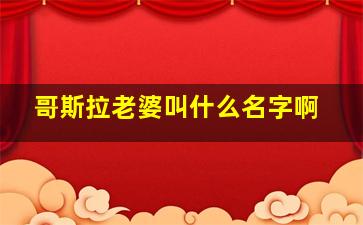 哥斯拉老婆叫什么名字啊